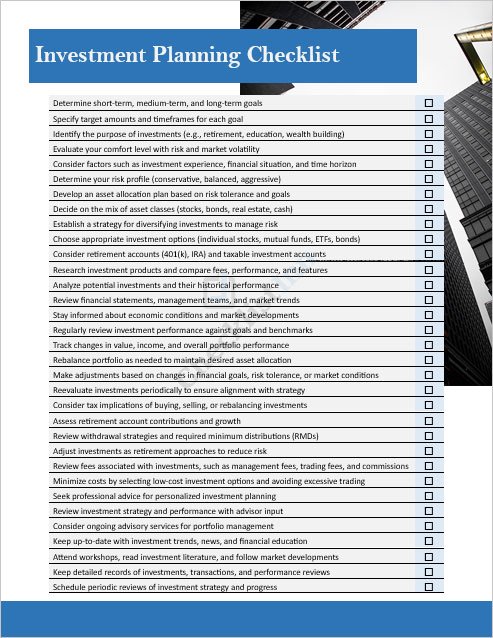 Investment Planning Checklist

| | |
|---|---|
| Determine short-term, medium-term, and long-term goals | ☐ |
| Specify target amounts and timeframes for each goal | ☐ |
| Identify the purpose of investments (e.g., retirement, education, wealth building) | ☐ |
| Evaluate your comfort level with risk and market volatility | ☐ |
| Consider factors such as investment experience, financial situation, and time horizon | ☐ |
| Determine your risk profile (conservative, balanced, aggressive) | ☐ |
| Develop an asset allocation plan based on risk tolerance and goals | ☐ |
| Decide on the mix of asset classes (stocks, bonds, real estate, cash) | ☐ |
| Establish a strategy for diversifying investments to manage risk | ☐ |
| Choose appropriate investment options (individual stocks, mutual funds, ETFs, bonds) | ☐ |
| Consider retirement accounts (401(k), IRA) and taxable investment accounts | ☐ |
| Research investment products and compare fees, performance, and features | ☐ |
| Analyze potential investments and their historical performance | ☐ |
| Review financial statements, management teams, and market trends | ☐ |
| Stay informed about economic conditions and market developments | ☐ |
| Regularly review investment performance against goals and benchmarks | ☐ |
| Track changes in value, income, and overall portfolio performance | ☐ |
| Rebalance portfolio as needed to maintain desired asset allocation | ☐ |
| Make adjustments based on changes in financial goals, risk tolerance, or market conditions | ☐ |
| Reevaluate investments periodically to ensure alignment with strategy | ☐ |
| Consider tax implications of buying, selling, or rebalancing investments | ☐ |
| Assess retirement account contributions and growth | ☐ |
| Review withdrawal strategies and required minimum distributions (RMDs) | ☐ |
| Adjust investments as retirement approaches to reduce risk | ☐ |
| Review fees associated with investments, such as management fees, trading fees, and commissions | ☐ |
| Minimize costs by selecting low-cost investment options and avoiding excessive trading | ☐ |
| Seek professional advice for personalized investment planning | ☐ |
| Review investment strategy and performance with advisor input | ☐ |
| Consider ongoing advisory services for portfolio management | ☐ |
| Keep up-to-date with investment trends, news, and financial education | ☐ |
| Attend workshops, read investment literature, and follow market developments | ☐ |
| Keep detailed records of investments, transactions, and performance reviews | ☐ |
| Schedule periodic reviews of investment strategy and progress | ☐ |